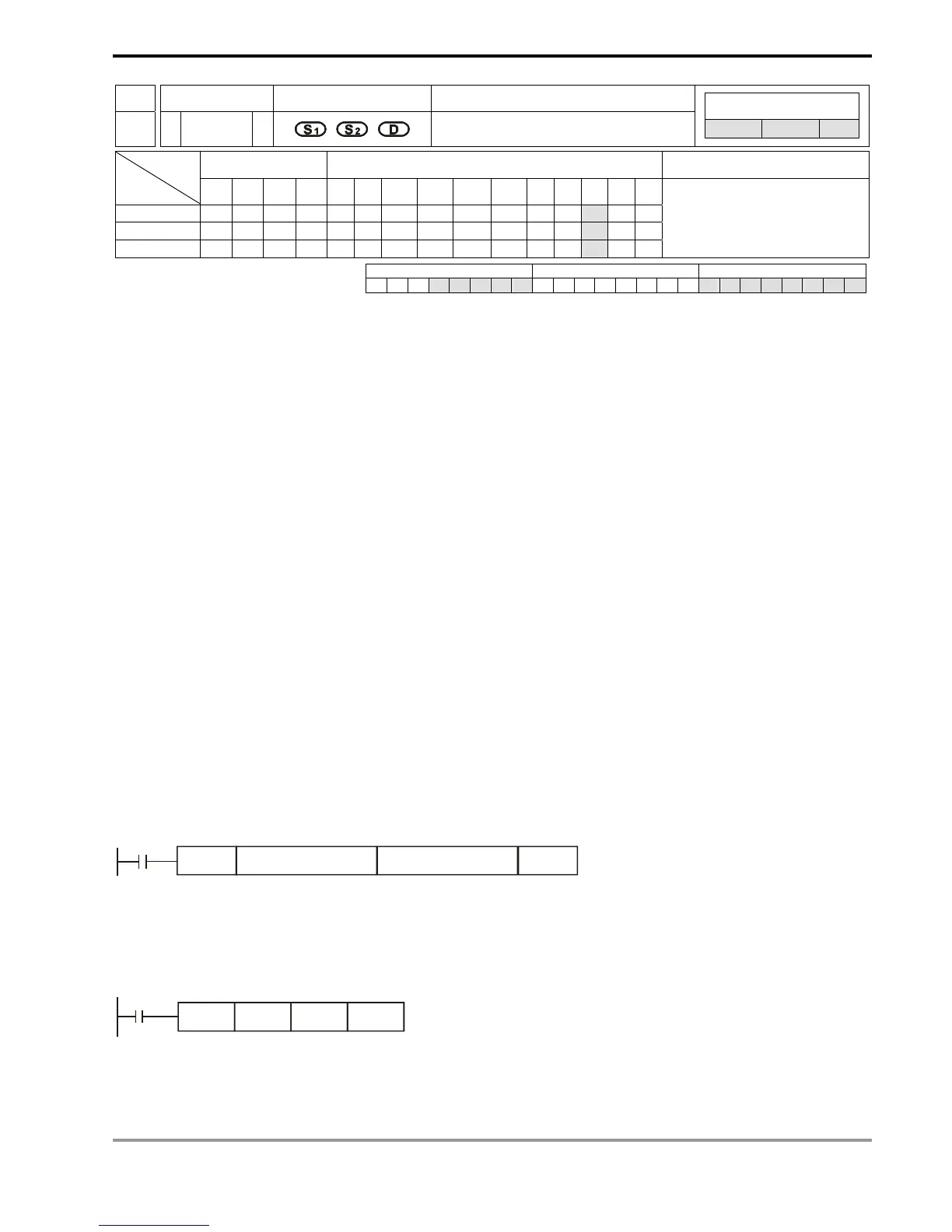 S1 S2 D